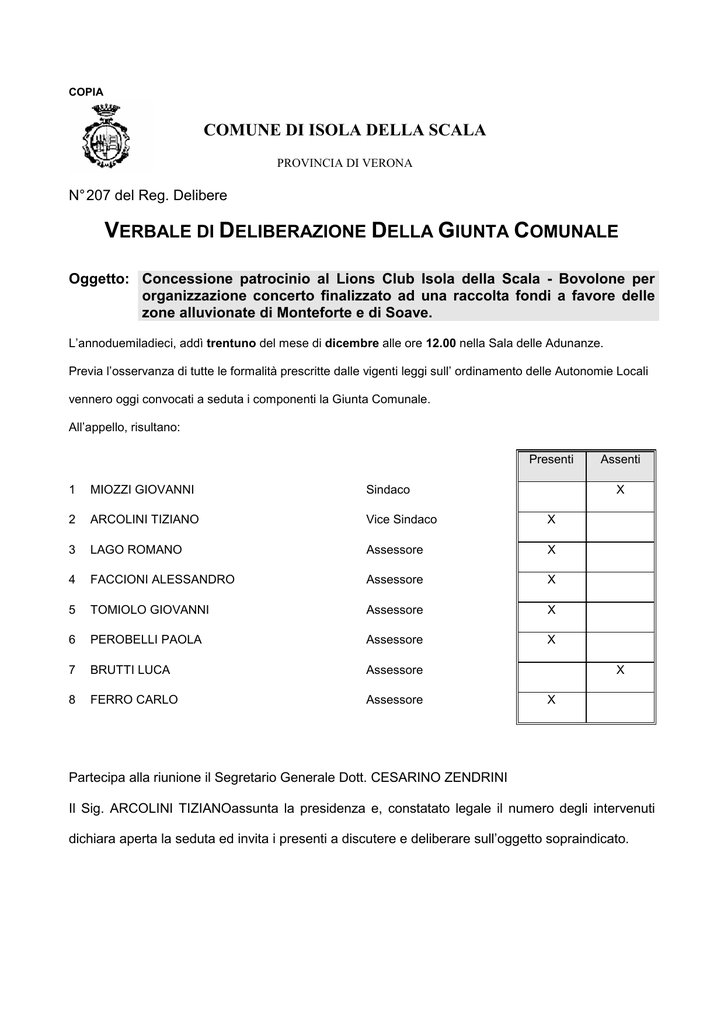 COPIA

COMUNE DI ISOLA DELLA SCALA

PROVINCIA DI VERONA

N°207 del Reg. Delibere

VERBALE DI DELIBERAZIONE DELLA GIUNTA COMUNALE

Oggetto: Concessione patrocinio al Lions Club Isola della Scala - Bovolone per organizzazione concerto finalizzato ad una raccolta fondi a favore delle zone alluvionate di Monteforte e di Soave.

L'annoduemiladieci, addì trentuno del mese di dicembre alle ore 12.00 nella Sala delle Adunanze.

Previa l'osservanza di tutte le formalità prescritte dalle vigenti leggi sull' ordinamento delle Autonomie Locali vennero oggi convocati a seduta i componenti la Giunta Comunale.

All'appello, risultano:

| | | | Presenti | Assenti |
|---|---|---|---|---|
| 1 | MIOZZI GIOVANNI | Sindaco | | X |
| 2 | ARCOLINI TIZIANO | Vice Sindaco | X | |
| 3 | LAGO ROMANO | Assessore | X | |
| 4 | FACCIONI ALESSANDRO | Assessore | X | |
| 5 | TOMIOLO GIOVANNI | Assessore | X | |
| 6 | PEROBELLI PAOLA | Assessore | X | |
| 7 | BRUTTI LUCA | Assessore | | X |
| 8 | FERRO CARLO | Assessore | X | |

Partecipa alla riunione il Segretario Generale Dott. CESARINO ZENDRINI

Il Sig. ARCOLINI TIZIANOassunta la presidenza e, constatato legale il numero degli intervenuti dichiara aperta la seduta ed invita i presenti a discutere e deliberare sull'oggetto sopraindicato.